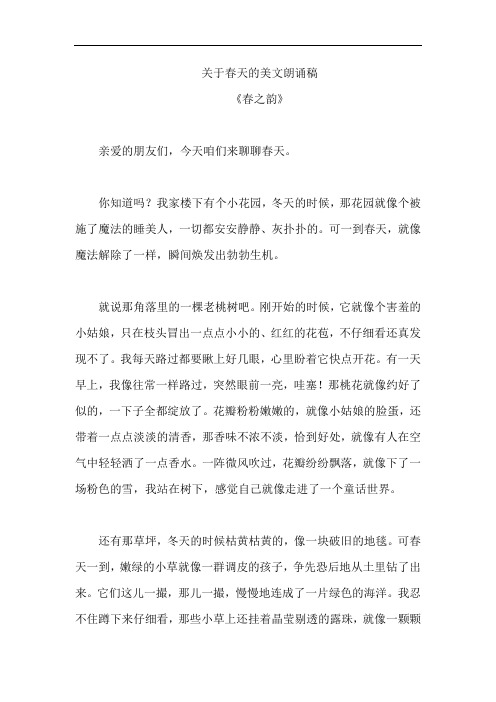 关于春天的美文朗诵稿

《春之韵》

亲爱的朋友们，今天咱们来聊聊春天。

你知道吗？我家楼下有个小花园，冬天的时候，那花园就像个被施了魔法的睡美人，一切都安安静静、灰扑扑的。可一到春天，就像魔法解除了一样，瞬间焕发出勃勃生机。

就说那角落里的一棵老桃树吧。刚开始的时候，它就像个害羞的小姑娘，只在枝头冒出一点点小小的、红红的花苞，不仔细看还真发现不了。我每天路过都要瞅上好几眼，心里盼着它快点开花。有一天早上，我像往常一样路过，突然眼前一亮，哇塞！那桃花就像约好了似的，一下子全都绽放了。花瓣粉粉嫩嫩的，就像小姑娘的脸蛋，还带着一点点淡淡的清香，那香味不浓不淡，恰到好处，就像有人在空气中轻轻洒了一点香水。一阵微风吹过，花瓣纷纷飘落，就像下了一场粉色的雪，我站在树下，感觉自己就像走进了一个童话世界。

还有那草坪，冬天的时候枯黄枯黄的，像一块破旧的地毯。可春天一到，嫩绿的小草就像一群调皮的孩子，争先恐后地从土里钻了出来。它们这儿一撮，那儿一撮，慢慢地连成了一片绿色的海洋。我忍不住蹲下来仔细看，那些小草上还挂着晶莹剔透的露珠，就像一颗颗